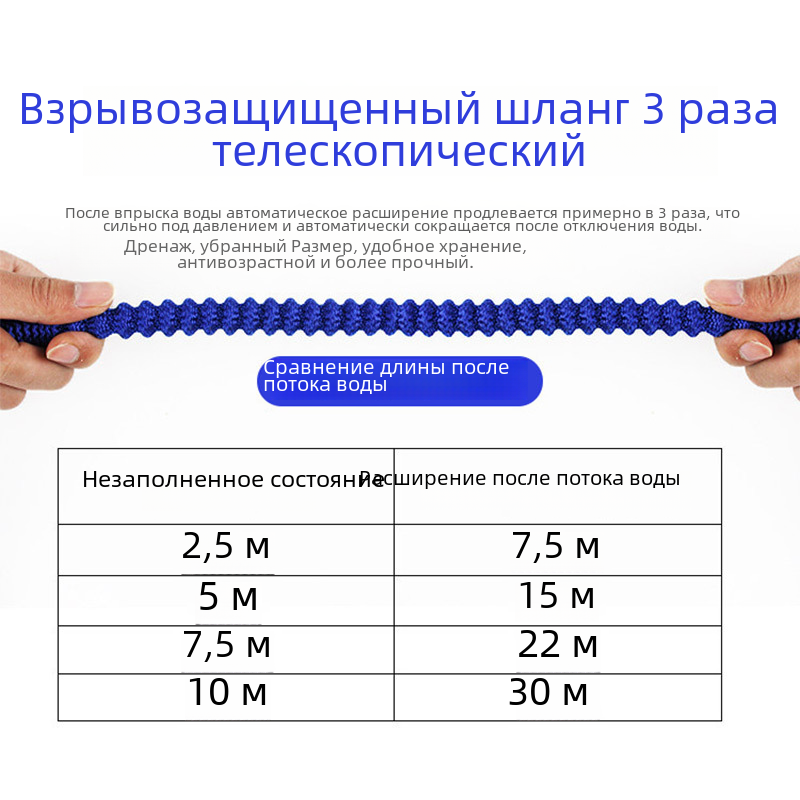 Взрывозащищенный шланг 3 раза телескопический

После впрыска воды автоматическое расширение продлевается примерно в 3 раза, что сильно под давлением и автоматически сокращается после отключения воды.

Дренаж, убранный Размер, удобное хранение, антивозрастной и более прочный.

Сравнение длины после потока воды

| Незаполненное состояние | Расширение после потока воды |
|---|---|
| 2,5 м | 7,5 м |
| 5 м | 15 м |
| 7,5 м | 22 м |
| 10 м | 30 м |